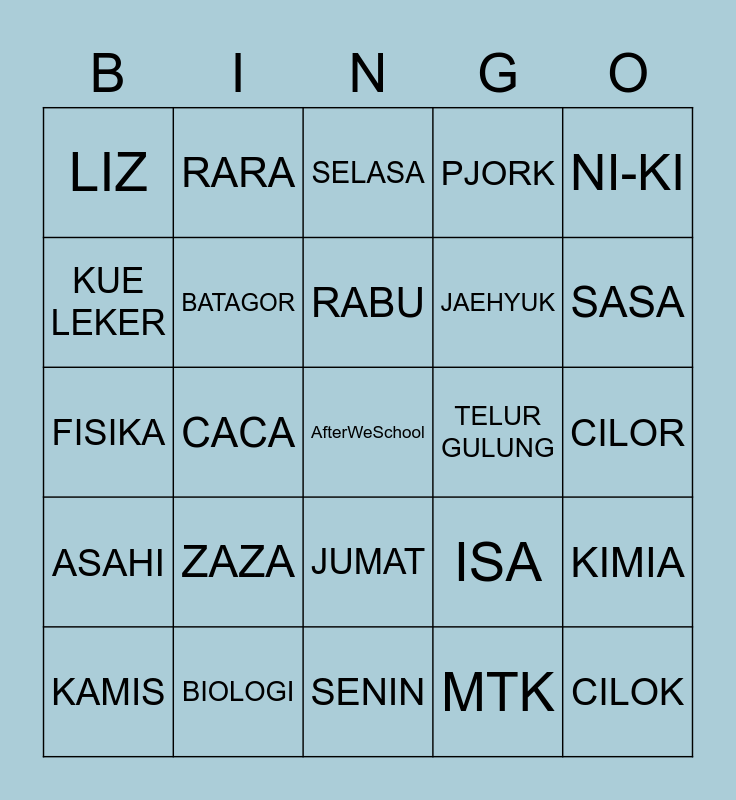 | B | I | N | G | O |
|---|---|---|---|---|
| LIZ | RARA | SELASA | PJORK | NI-KI |
| KUE LEKER | BATAGOR | RABU | JAEHYUK | SASA |
| FISIKA | CACA | AfterWeSchool | TELUR GULUNG | CILOR |
| ASAHI | ZAZA | JUMAT | ISA | KIMIA |
| KAMIS | BIOLOGI | SENIN | MTK | CILOK |